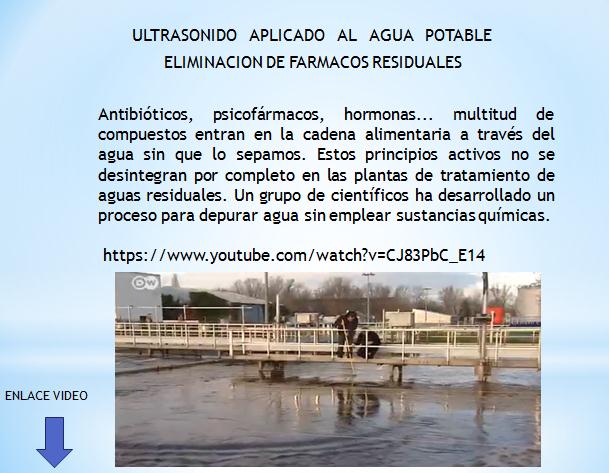 ULTRASONIDO APLICADO AL AGUA POTABLE
ELIMINACION DE FARMACOS RESIDUALES

Antibióticos, psicofármacos, hormonas... multitud de compuestos entran en la cadena alimentaria a través del agua sin que lo sepamos. Estos principios activos no se desintegran por completo en las plantas de tratamiento de aguas residuales. Un grupo de científicos ha desarrollado un proceso para depurar agua sin emplear sustancias químicas.

https://www.youtube.com/watch?v=CJ83PbC_E14

DW

ENLACE VIDEO